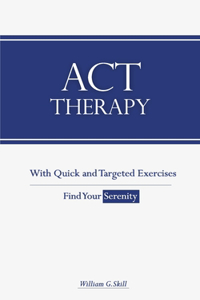 ACT
THERAPY

With Quick and Targeted Exercises

Find Your Serenity

William G. Skill